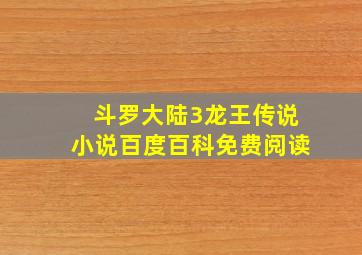 斗罗大陆3龙王传说
小说百度百科免费阅读